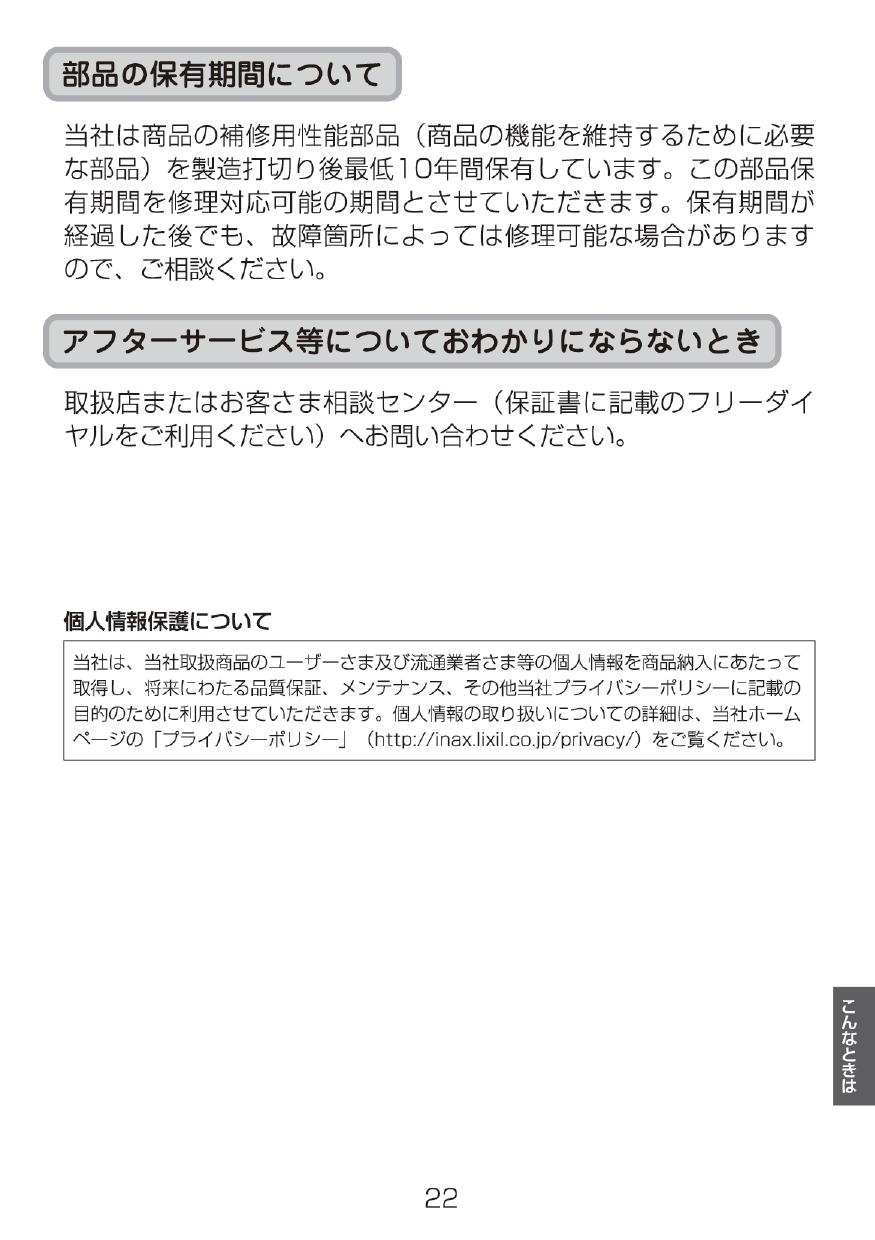 部品の保有期間について

当社は商品の補修用性能部品（商品の機能を維持するために必要な部品）を製造打切り後最低10年間保有しています。この部品保有期間を修理対応可能の期間とさせていただきます。保有期間が経過した後でも、故障箇所によっては修理可能な場合がありますので、ご相談ください。

アフターサービス等についておわかりにならないとき

取扱店またはお客さま相談センター（保証書に記載のフリーダイヤルをご利用ください）へお問い合わせください。

個人情報保護について

当社は、当社取扱商品のユーザーさま及び流通業者さま等の個人情報を商品納入にあたって取得し、将来にわたる品質保証、メンテナンス、その他当社プライバシーポリシーに記載の目的のために利用させていただきます。個人情報の取り扱いについての詳細は、当社ホームページの「プライバシーポリシー」（http://inax.lixil.co.jp/privacy/）をご覧ください。

こんなときは

22